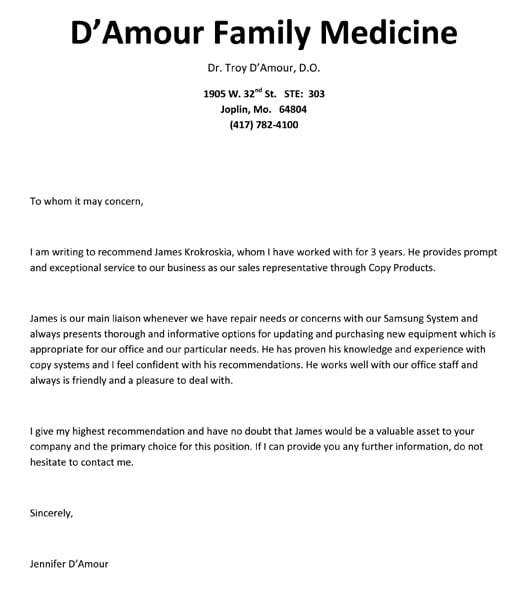 D’Amour Family Medicine

Dr. Troy D’Amour, D.O.

1905 W. 32$^{nd}$ St. STE: 303
Joplin, Mo. 64804
(417) 782-4100

To whom it may concern,

I am writing to recommend James Krokroskia, whom I have worked with for 3 years. He provides prompt and exceptional service to our business as our sales representative through Copy Products.

James is our main liaison whenever we have repair needs or concerns with our Samsung System and always presents thorough and informative options for updating and purchasing new equipment which is appropriate for our office and our particular needs. He has proven his knowledge and experience with copy systems and I feel confident with his recommendations. He works well with our office staff and always is friendly and a pleasure to deal with.

I give my highest recommendation and have no doubt that James would be a valuable asset to your company and the primary choice for this position. If I can provide you any further information, do not hesitate to contact me.

Sincerely,

Jennifer D’Amour